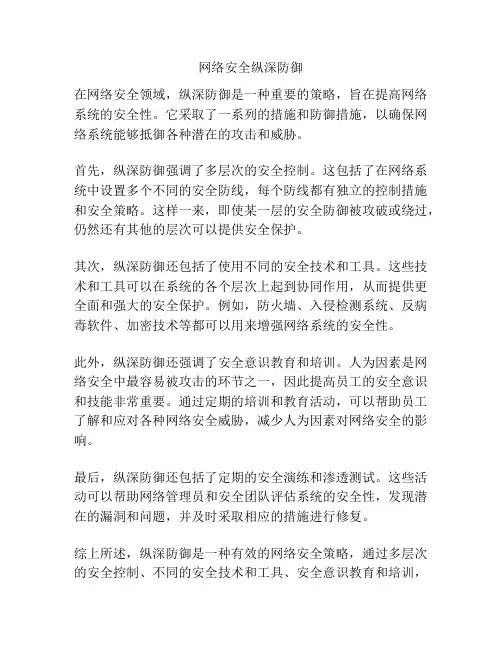 网络安全纵深防御

在网络安全领域，纵深防御是一种重要的策略，旨在提高网络系统的安全性。它采取了一系列的措施和防御措施，以确保网络系统能够抵御各种潜在的攻击和威胁。

首先，纵深防御强调了多层次的安全控制。这包括了在网络系统中设置多个不同的安全防线，每个防线都有独立的控制措施和安全策略。这样一来，即使某一层的安全防御被攻破或绕过，仍然还有其他的层次可以提供安全保护。

其次，纵深防御还包括了使用不同的安全技术和工具。这些技术和工具可以在系统的各个层次上起到协同作用，从而提供更全面和强大的安全保护。例如，防火墙、入侵检测系统、反病毒软件、加密技术等都可以用来增强网络系统的安全性。

此外，纵深防御还强调了安全意识教育和培训。人为因素是网络安全中最容易被攻击的环节之一，因此提高员工的安全意识和技能非常重要。通过定期的培训和教育活动，可以帮助员工了解和应对各种网络安全威胁，减少人为因素对网络安全的影响。

最后，纵深防御还包括了定期的安全演练和渗透测试。这些活动可以帮助网络管理员和安全团队评估系统的安全性，发现潜在的漏洞和问题，并及时采取相应的措施进行修复。

综上所述，纵深防御是一种有效的网络安全策略，通过多层次的安全控制、不同的安全技术和工具、安全意识教育和培训，